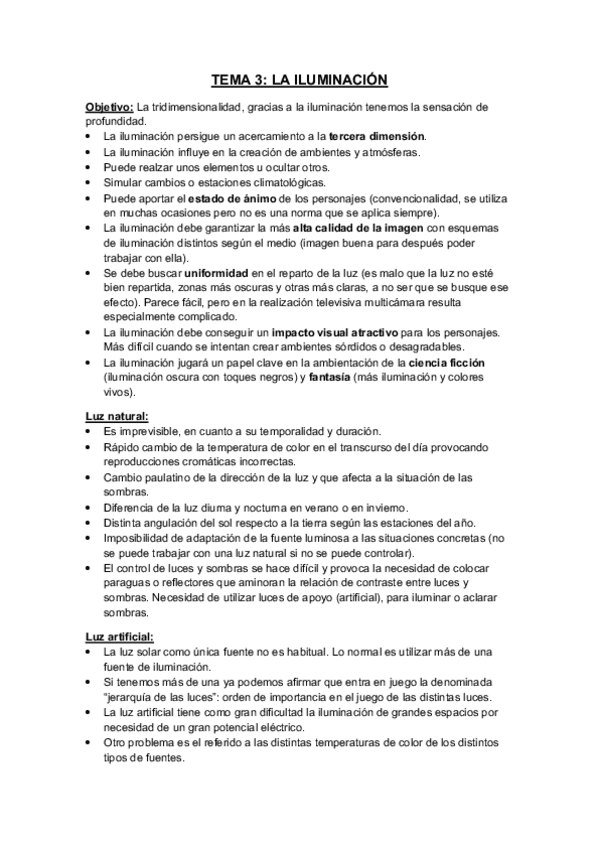 TEMA 3: LA ILUMINACIÓN

Objetivo: La tridimensionalidad, gracias a la iluminación tenemos la sensación de profundidad.

• La iluminación persigue un acercamiento a la tercera dimensión.
• La iluminación influye en la creación de ambientes y atmósferas.
• Puede realzar unos elementos u ocultar otros.
• Simular cambios o estaciones climatológicas.
• Puede aportar el estado de ánimo de los personajes (convencionalidad, se utiliza en muchas ocasiones pero no es una norma que se aplica siempre).
• La iluminación debe garantizar la más alta calidad de la imagen con esquemas de iluminación distintos según el medio (imagen buena para después poder trabajar con ella).
• Se debe buscar uniformidad en el reparto de la luz (es malo que la luz no esté bien repartida, zonas más oscuras y otras más claras, a no ser que se busque ese efecto). Parece fácil, pero en la realización televisiva multicámara resulta especialmente complicado.
• La iluminación debe conseguir un impacto visual atractivo para los personajes. Más difícil cuando se intentan crear ambientes sórdidos o desagradables.
• La iluminación jugará un papel clave en la ambientación de la ciencia ficción (iluminación oscura con toques negros) y fantasía (más iluminación y colores vivos).

Luz natural:
• Es imprevisible, en cuanto a su temporalidad y duración.
• Rápido cambio de la temperatura de color en el transcurso del día provocando reproducciones cromáticas incorrectas.
• Cambio paulatino de la dirección de la luz y que afecta a la situación de las sombras.
• Diferencia de la luz diurna y nocturna en verano o en invierno.
• Distinta angulación del sol respecto a la tierra según las estaciones del año.
• Imposibilidad de adaptación de la fuente luminosa a las situaciones concretas (no se puede trabajar con una luz natural si no se puede controlar).
• El control de luces y sombras se hace difícil y provoca la necesidad de colocar paraguas o reflectores que aminoran la relación de contraste entre luces y sombras. Necesidad de utilizar luces de apoyo (artificial), para iluminar o aclarar sombras.

Luz artificial:
• La luz solar como única fuente no es habitual. Lo normal es utilizar más de una fuente de iluminación.
• Si tenemos más de una ya podemos afirmar que entra en juego la denominada "jerarquía de las luces": orden de importancia en el juego de las distintas luces.
• La luz artificial tiene como gran dificultad la iluminación de grandes espacios por necesidad de un gran potencial eléctrico.
• Otro problema es el referido a las distintas temperaturas de color de los distintos tipos de fuentes.